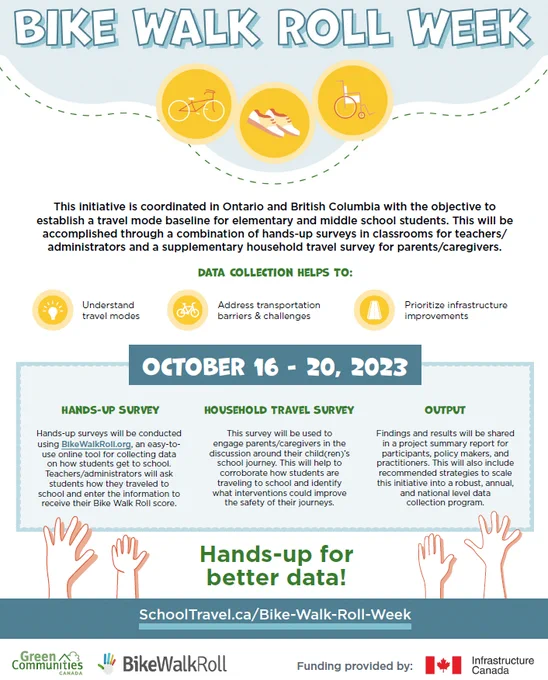 BIKE WALK ROLL WEEK

This initiative is coordinated in Ontario and British Columbia with the objective to establish a travel mode baseline for elementary and middle school students. This will be accomplished through a combination of hands-up surveys in classrooms for teachers/administrators and a supplementary household travel survey for parents/caregivers.

DATA COLLECTION HELPS TO:

Understand travel modes

Address transportation barriers & challenges

Prioritize infrastructure improvements

OCTOBER 16 - 20, 2023

HANDS-UP SURVEY

Hands-up surveys will be conducted using BikeWalkRoll.org, an easy-to-use online tool for collecting data on how students get to school. Teachers/administrators will ask students how they traveled to school and enter the information to receive their Bike Walk Roll score.

HOUSEHOLD TRAVEL SURVEY

This survey will be used to engage parents/caregivers in the discussion around their child(ren)'s school journey. This will help to corroborate how students are traveling to school and identify what interventions could improve the safety of their journeys.

OUTPUT

Findings and results will be shared in a project summary report for participants, policy makers, and practitioners. This will also include recommended strategies to scale this initiative into a robust, annual, and national level data collection program.

Hands-up for better data!

SchoolTravel.ca/Bike-Walk-Roll-Week

Green Communities CANADA

BikeWalkRoll

Funding provided by:

Infrastructure Canada